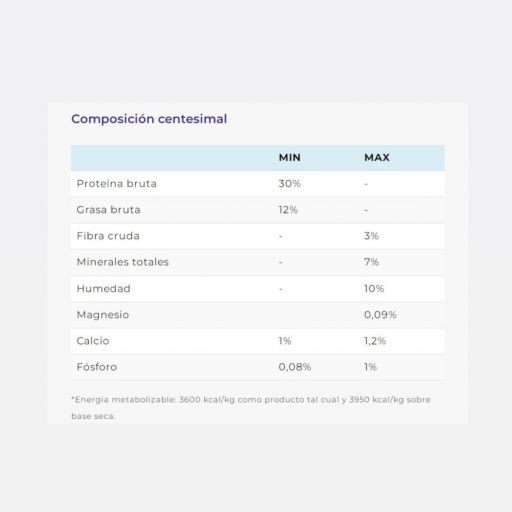 Composición centesimal

|  | MIN | MAX |
|---|---|---|
| Proteína bruta | 30% | - |
| Grasa bruta | 12% | - |
| Fibra cruda | - | 3% |
| Minerales totales | - | 7% |
| Humedad | - | 10% |
| Magnesio |  | 0,09% |
| Calcio | 1% | 1,2% |
| Fósforo | 0,08% | 1% |

*Energía metabolizable: 3600 kcal/kg como producto tal cual y 3950 kcal/kg sobre base seca.